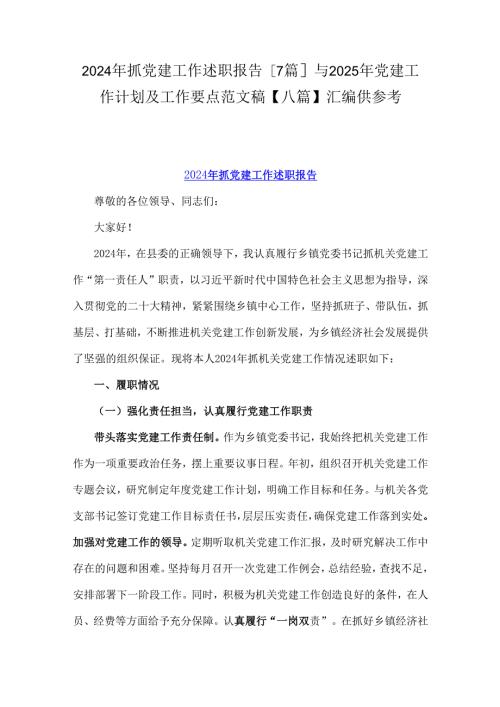 2024年抓党建工作述职报告［7篇］与2025年党建工作计划及工作要点范文稿【八篇】汇编供参考

2024年抓党建工作述职报告

尊敬的各位领导、同志们：

大家好！

2024年，在县委的正确领导下，我认真履行乡镇党委书记抓机关党建工作“第一责任人”职责，以习近平新时代中国特色社会主义思想为指导，深入贯彻党的二十大精神，紧紧围绕乡镇中心工作，坚持抓班子、带队伍，抓基层、打基础，不断推进机关党建工作创新发展，为乡镇经济社会发展提供了坚强的组织保证。现将本人2024年抓机关党建工作情况述职如下：

一、履职情况

（一）强化责任担当，认真履行党建工作职责

带头落实党建工作责任制。作为乡镇党委书记，我始终把机关党建工作作为一项重要政治任务，摆上重要议事日程。年初，组织召开机关党建工作专题会议，研究制定年度党建工作计划，明确工作目标和任务。与机关各党支部书记签订党建工作目标责任书，层层压实责任，确保党建工作落到实处。加强对党建工作的领导。定期听取机关党建工作汇报，及时研究解决工作中存在的问题和困难。坚持每月召开一次党建工作例会，总结经验，查找不足，安排部署下一阶段工作。同时，积极为机关党建工作创造良好的条件，在人员、经费等方面给予充分保障。认真履行“一岗双责”。在抓好乡镇经济社